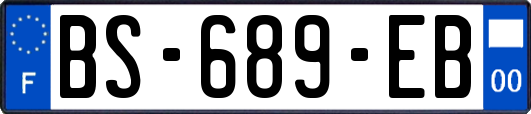 F
BS-689-EB
00